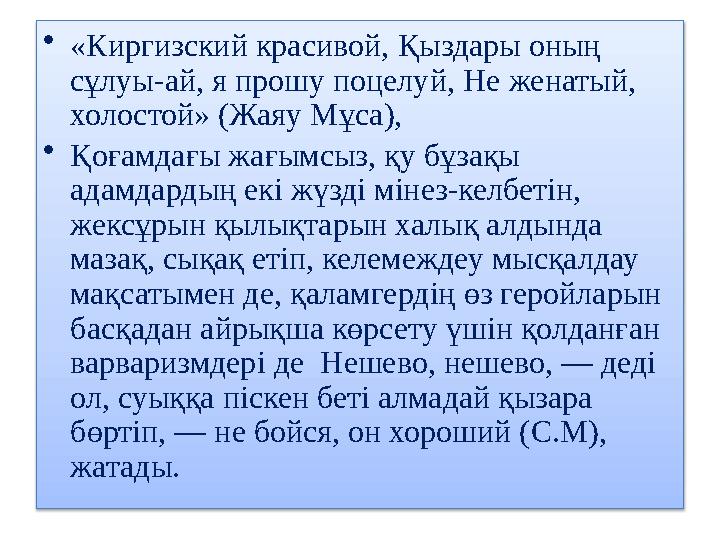 • «Киргизский красивой, Қыздары оның сұлуы-ай, я прошу поцелуй, Не женатый, холостой» (Жаяу Мұса),

• Қоғамдағы жағымсыз, қу бұзақы адамдардың екі жүзді мінез-келбетін, жексұрын қылықтарын халық алдында мазақ, сықақ етіп, келемеждеу мысқалдау мақсатымен де, қаламгердің өз геройларын басқадан айрықша көрсету үшін қолданған варваризмдері де Нешево, нешево, — деді ол, суыққа піскен беті алмадай қызара бөртіп, — не бойся, он хороший (С.М), жатады.